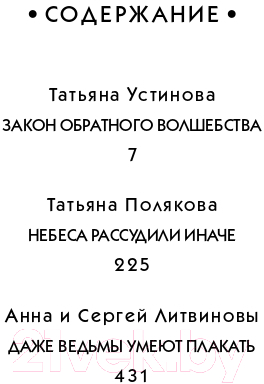 • СОДЕРЖАНИЕ •

Татьяна Устинова
ЗАКОН ОБРАТНОГО ВОЛШЕБСТВА
7

Татьяна Полякова
НЕБЕСА РАССУДИЛИ ИНАЧЕ
225

Анна и Сергей Литвиновы
ДАЖЕ ВЕДЬМЫ УМЕЮТ ПЛАКАТЬ
431

21vek.by